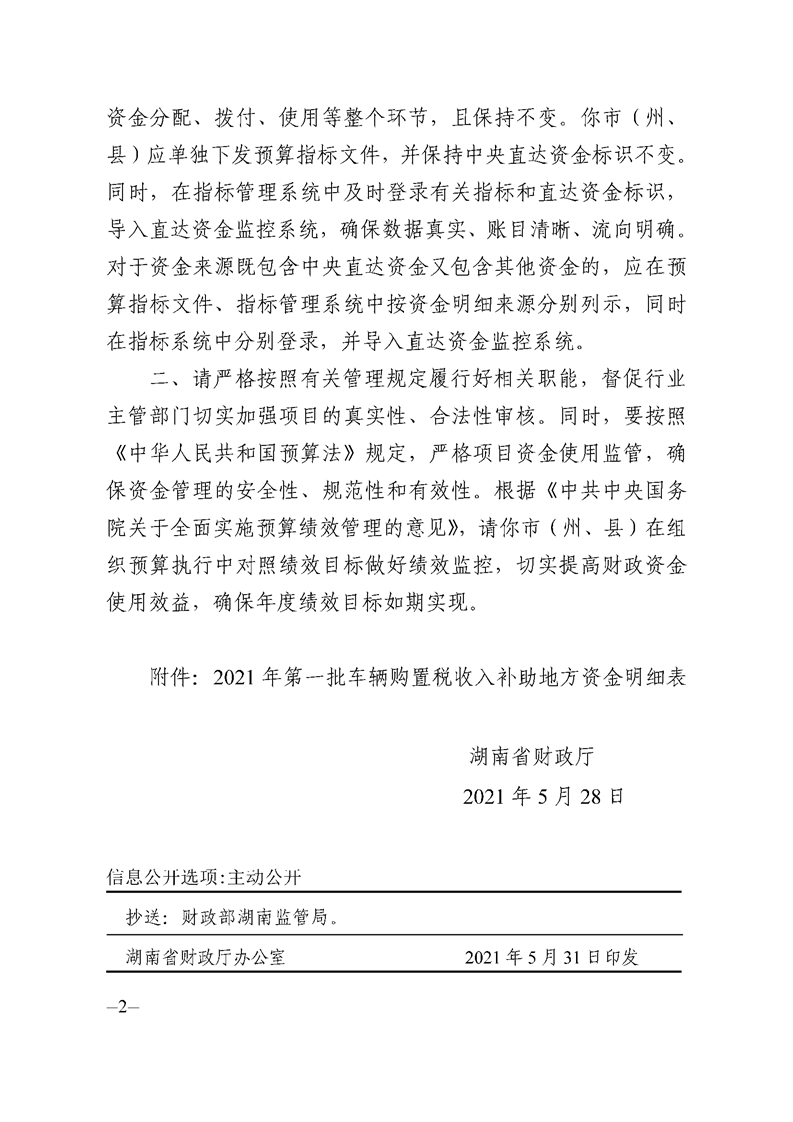 资金分配、拨付、使用等整个环节，且保持不变。你市（州、县）应单独下发预算指标文件，并保持中央直达资金标识不变。同时，在指标管理系统中及时登录有关指标和直达资金标识，导入直达资金监控系统，确保数据真实、账目清晰、流向明确。对于资金来源既包含中央直达资金又包含其他资金的，应在预算指标文件、指标管理系统中按资金明细来源分别列示，同时在指标系统中分别登录，并导入直达资金监控系统。

二、请严格按照有关管理规定履行好相关职能，督促行业主管部门切实加强项目的真实性、合法性审核。同时，要按照《中华人民共和国预算法》规定，严格项目资金使用监管，确保资金管理的安全性、规范性和有效性。根据《中共中央国务院关于全面实施预算绩效管理的意见》，请你市（州、县）在组织预算执行中对照绩效目标做好绩效监控，切实提高财政资金使用效益，确保年度绩效目标如期实现。

附件：2021 年第一批车辆购置税收入补助地方资金明细表

湖南省财政厅

2021 年 5 月 28 日

信息公开选项:主动公开

抄送：财政部湖南监管局。

湖南省财政厅办公室 2021 年 5 月 31 日印发

–2–